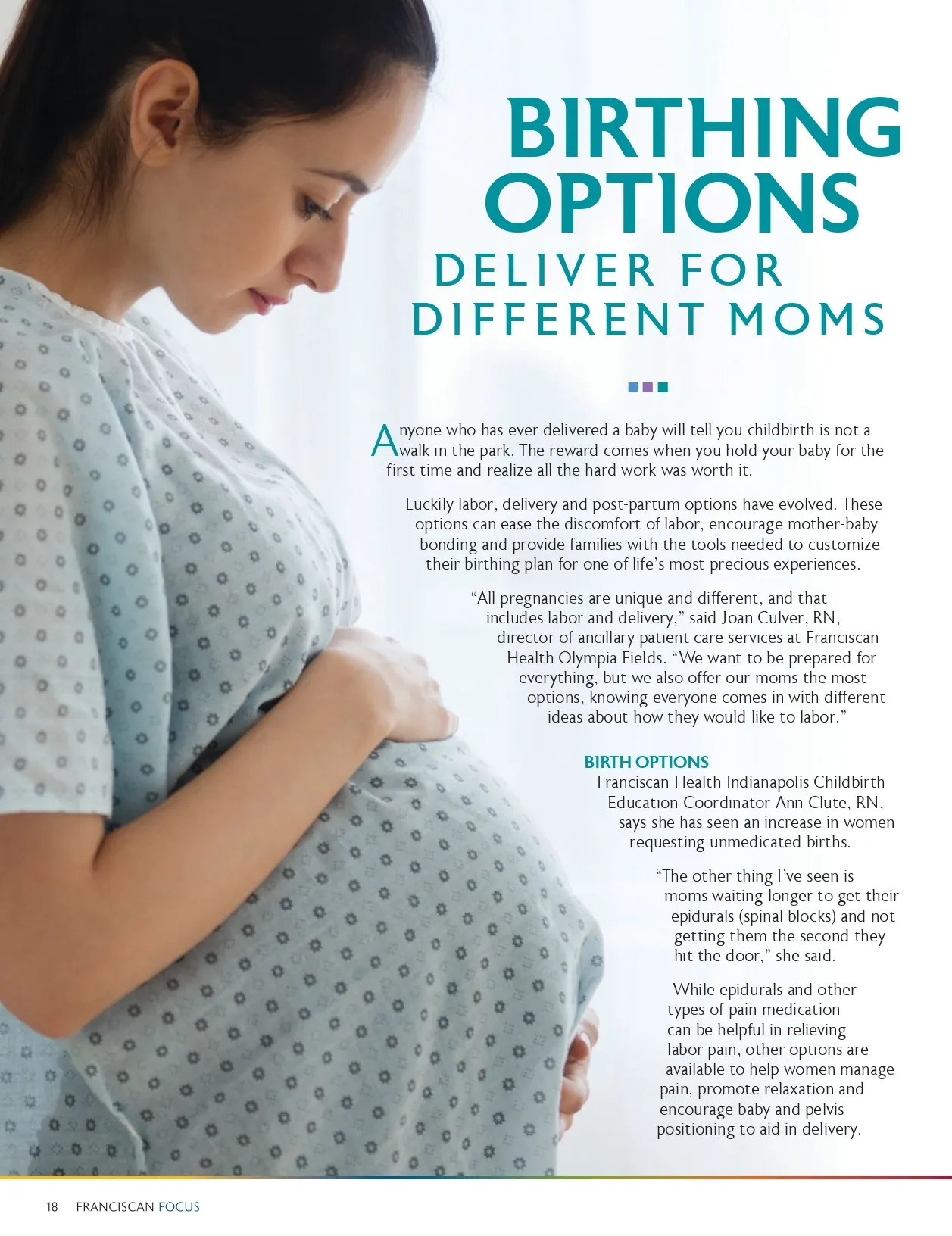 BIRTHING OPTIONS
DELIVER FOR DIFFERENT MOMS

Anyone who has ever delivered a baby will tell you childbirth is not a walk in the park. The reward comes when you hold your baby for the first time and realize all the hard work was worth it.

Luckily labor, delivery and post-partum options have evolved. These options can ease the discomfort of labor, encourage mother-baby bonding and provide families with the tools needed to customize their birthing plan for one of life's most precious experiences.

"All pregnancies are unique and different, and that includes labor and delivery," said Joan Culver, RN, director of ancillary patient care services at Franciscan Health Olympia Fields. "We want to be prepared for everything, but we also offer our moms the most options, knowing everyone comes in with different ideas about how they would like to labor."

BIRTH OPTIONS
Franciscan Health Indianapolis Childbirth Education Coordinator Ann Clute, RN, says she has seen an increase in women requesting unmedicated births.

"The other thing I've seen is moms waiting longer to get their epidurals (spinal blocks) and not getting them the second they hit the door," she said.

While epidurals and other types of pain medication can be helpful in relieving labor pain, other options are available to help women manage pain, promote relaxation and encourage baby and pelvis positioning to aid in delivery.

18 FRANCISCAN FOCUS